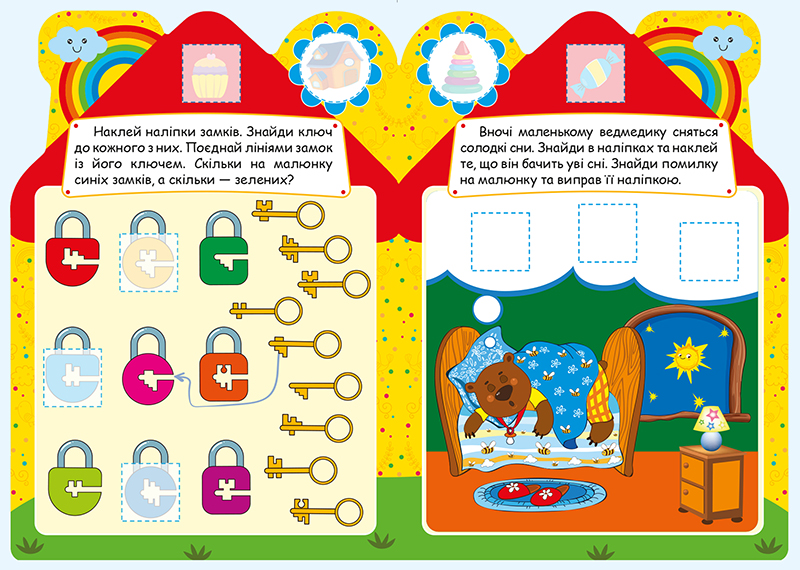 Наклей наліпки замків. Знайди ключ до кожного з них. Поєднай лініями замок із його ключем. Скільки на малюнку синіх замків, а скільки — зелених?

Вночі маленькому ведмедику сняться солодкі сни. Знайди в наліпках та наклей те, що він бачить уві сні. Знайди помилку на малюнку та виправ її наліпкою.